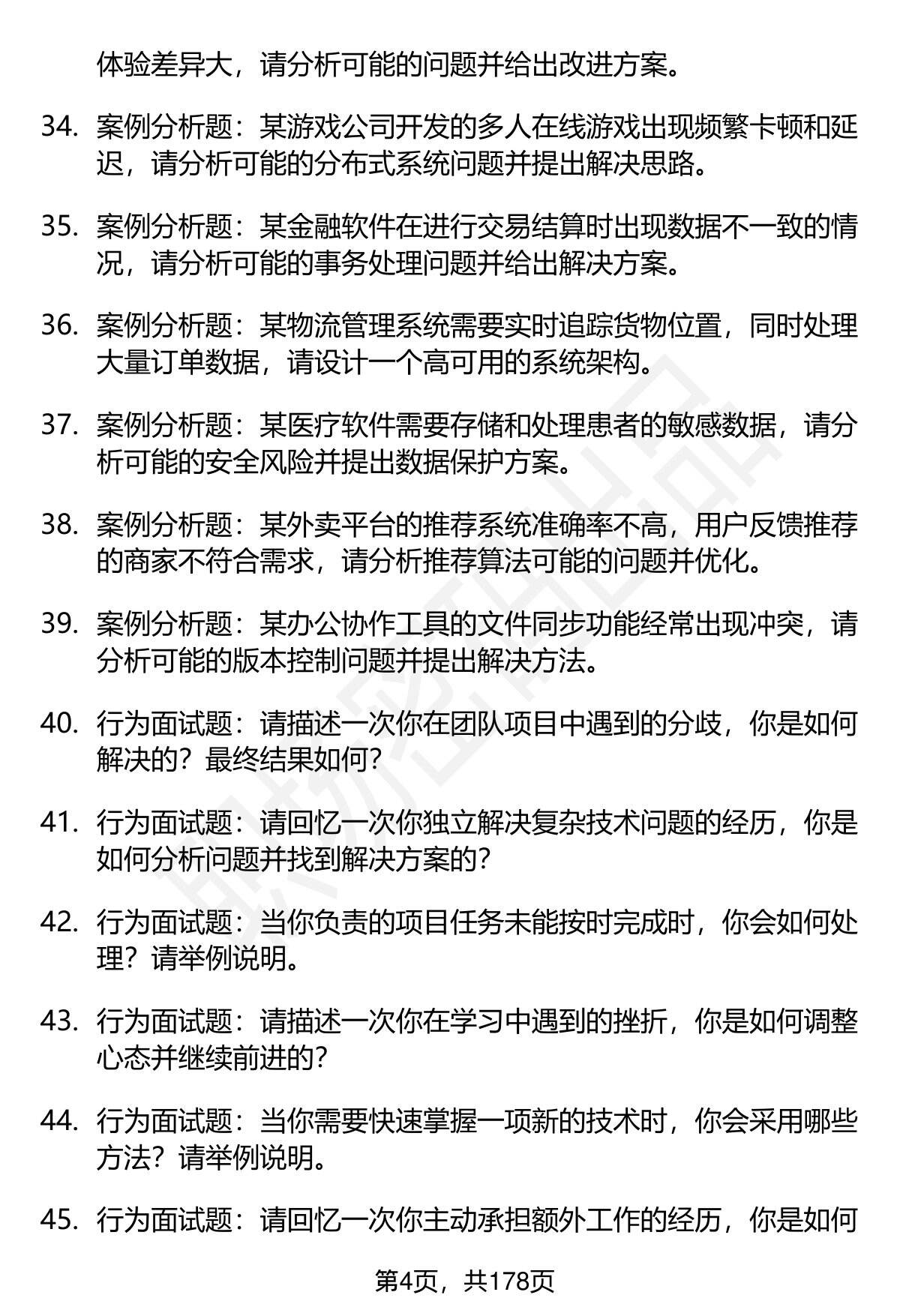 体验差异大，请分析可能的问题并给出改进方案。

34. 案例分析题：某游戏公司开发的多人在线游戏出现频繁卡顿和延迟，请分析可能的分布式系统问题并提出解决思路。

35. 案例分析题：某金融软件在进行交易结算时出现数据不一致的情况，请分析可能的事务处理问题并给出解决方案。

36. 案例分析题：某物流管理系统需要实时追踪货物位置，同时处理大量订单数据，请设计一个高可用的系统架构。

37. 案例分析题：某医疗软件需要存储和处理患者的敏感数据，请分析可能的安全风险并提出数据保护方案。

38. 案例分析题：某外卖平台的推荐系统准确率不高，用户反馈推荐的商家不符合需求，请分析推荐算法可能的问题并优化。

39. 案例分析题：某办公协作工具的文件同步功能经常出现冲突，请分析可能的版本控制问题并提出解决方法。

40. 行为面试题：请描述一次你在团队项目中遇到的分歧，你是如何解决的？最终结果如何？

41. 行为面试题：请回忆一次你独立解决复杂技术问题的经历，你是如何分析问题并找到解决方案的？

42. 行为面试题：当你负责的项目任务未能按时完成时，你会如何处理？请举例说明。

43. 行为面试题：请描述一次你在学习中遇到的挫折，你是如何调整心态并继续前进的？

44. 行为面试题：当你需要快速掌握一项新的技术时，你会采用哪些方法？请举例说明。

45. 行为面试题：请回忆一次你主动承担额外工作的经历，你是如何

第4页，共178页